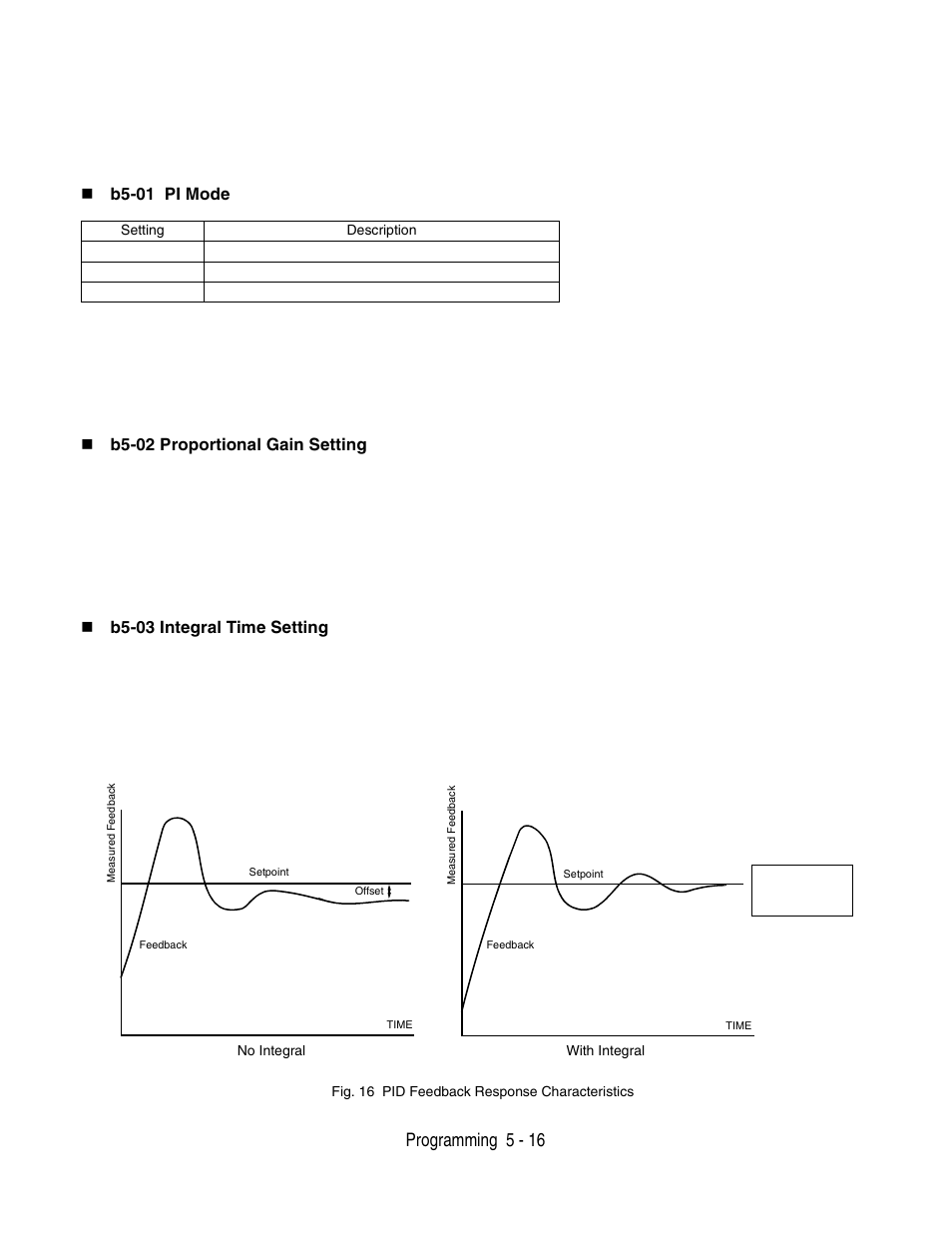 ■ b5-01 PI Mode

| Setting | Description |
|---|---|
| | |
| | |
| | |

■ b5-02 Proportional Gain Setting

■ b5-03 Integral Time Setting

Measured Feedback

Setpoint

Offset

Feedback

TIME

No Integral

Measured Feedback

Setpoint

Feedback

TIME

With Integral

Fig. 16 PID Feedback Response Characteristics

Programming 5 - 16